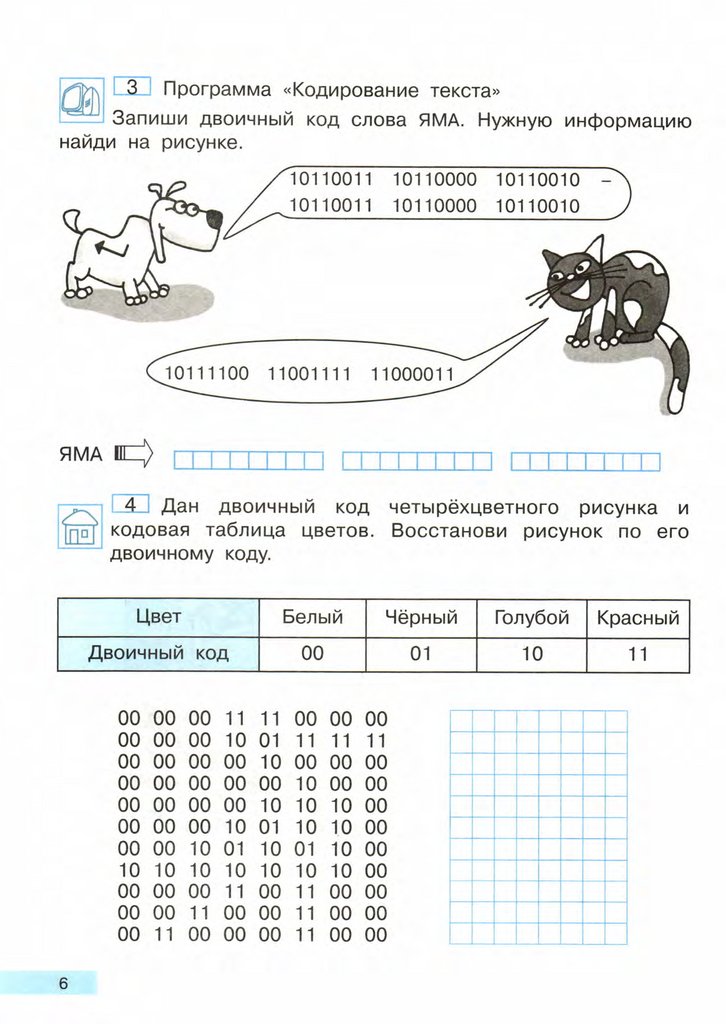 3 Программа «Кодирование текста»

Запиши двоичный код слова ЯМА. Нужную информацию найди на рисунке.

10110011 10110000 10110010 – 10110011 10110000 10110010

10111100 11001111 11000011

ЯМА

4 Дан двоичный код четырёхцветного рисунка и кодовая таблица цветов. Восстанови рисунок по его двоичному коду.

| Цвет | Белый | Чёрный | Голубой | Красный |
|---|---|---|---|---|
| Двоичный код | 00 | 01 | 10 | 11 |

00 00 00 11 11 00 00 00
00 00 00 10 01 11 11 11
00 00 00 00 10 00 00 00
00 00 00 00 00 10 00 00
00 00 00 00 10 10 10 00
00 00 00 10 01 10 10 00
00 00 10 01 10 01 10 00
10 10 10 10 10 10 10 00
00 00 00 11 00 11 00 00
00 00 11 00 00 11 00 00
00 11 00 00 00 11 00 00

6